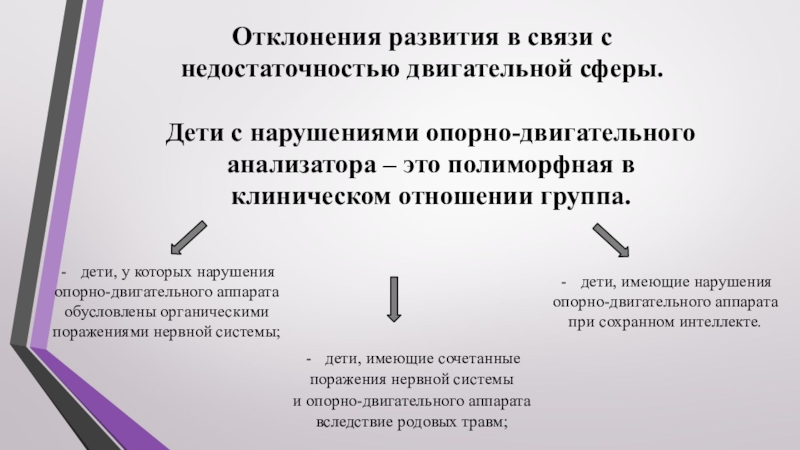 Отклонения развития в связи с недостаточностью двигательной сферы.

Дети с нарушениями опорно-двигательного анализатора – это полиморфная в клиническом отношении группа.

- дети, у которых нарушения опорно-двигательного аппарата обусловлены органическими поражениями нервной системы;

- дети, имеющие сочетанные поражения нервной системы и опорно-двигательного аппарата вследствие родовых травм;

- дети, имеющие нарушения опорно-двигательного аппарата при сохранном интеллекте.